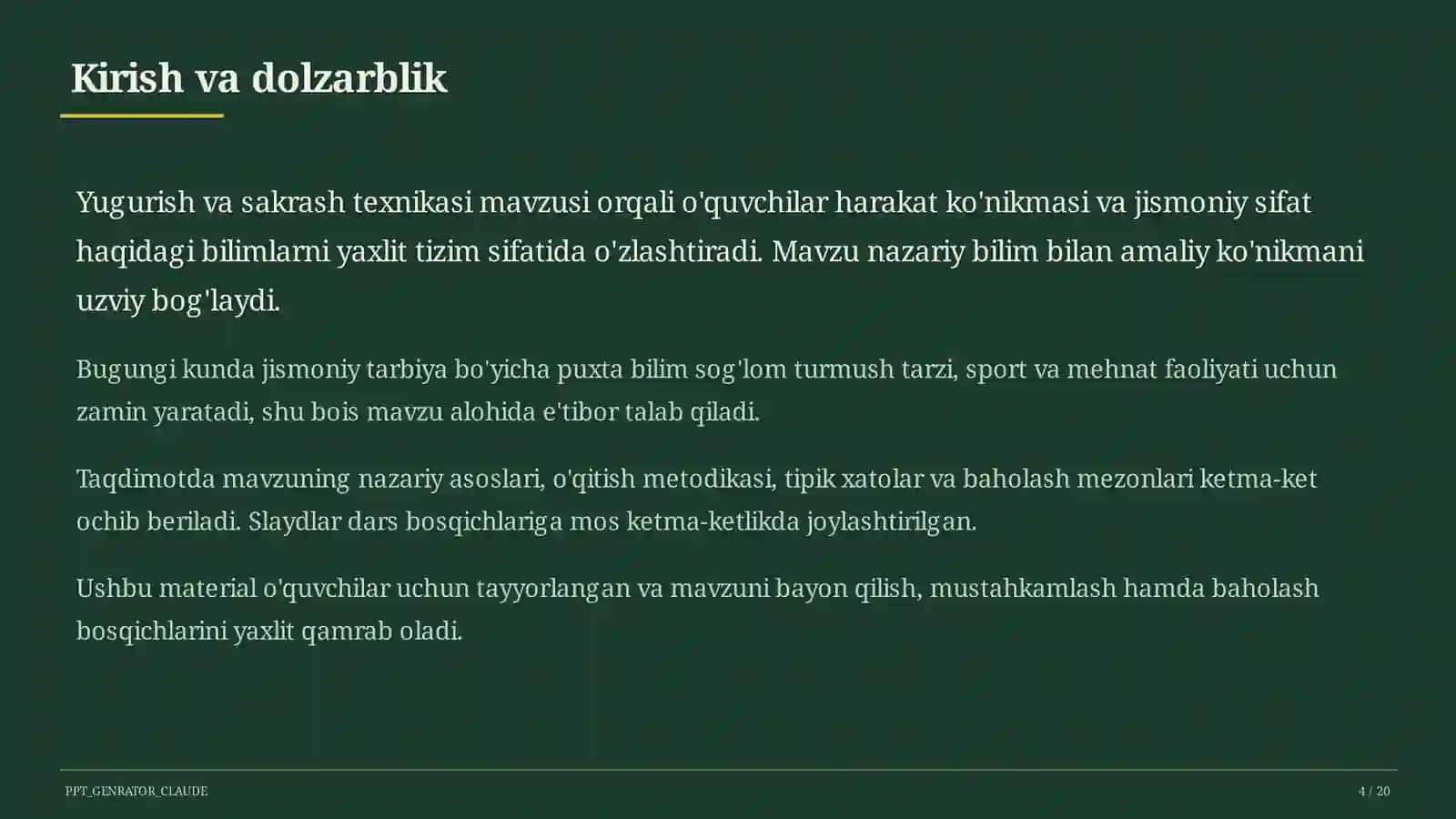 Kirish va dolzarblik

Yugurish va sakrash texnikasi mavzusi orqali o'quvchilar harakat ko'nikmasi va jismoniy sifat haqidagi bilimlarni yaxlit tizim sifatida o'zlashtiradi. Mavzu nazariy bilim bilan amaliy ko'nikmani uzviy bog'laydi.

Bugungi kunda jismoniy tarbiya bo'yicha puxta bilim sog'lom turmush tarzi, sport va mehnat faoliyati uchun zamin yaratadi, shu bois mavzu alohida e'tibor talab qiladi.

Taqdimotda mavzuning nazariy asoslari, o'qitish metodikasi, tipik xatolar va baholash mezonlari ketma-ket ochib beriladi. Slaydlar dars bosqichlariga mos ketma-ketlikda joylashtirilgan.

Ushbu material o'quvchilar uchun tayyorlangan va mavzuni bayon qilish, mustahkamlash hamda baholash bosqichlarini yaxlit qamrab oladi.

PPT_GENRATOR_CLAUDE

4 / 20